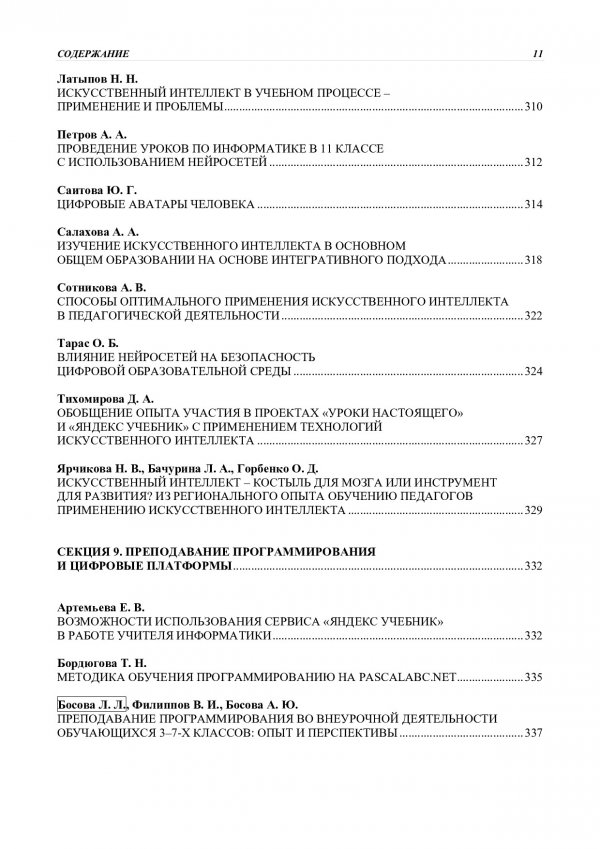 СОДЕРЖАНИЕ 11

Латыпов Н. Н.
ИСКУССТВЕННЫЙ ИНТЕЛЛЕКТ В УЧЕБНОМ ПРОЦЕССЕ –
ПРИМЕНЕНИЕ И ПРОБЛЕМЫ 310

Петров А. А.
ПРОВЕДЕНИЕ УРОКОВ ПО ИНФОРМАТИКЕ В 11 КЛАССЕ
С ИСПОЛЬЗОВАНИЕМ НЕЙРОСЕТЕЙ 312

Саитова Ю. Г.
ЦИФРОВЫЕ АВАТАРЫ ЧЕЛОВЕКА 314

Салахова А. А.
ИЗУЧЕНИЕ ИСКУССТВЕННОГО ИНТЕЛЛЕКТА В ОСНОВНОМ
ОБЩЕМ ОБРАЗОВАНИИ НА ОСНОВЕ ИНТЕГРАТИВНОГО ПОДХОДА 318

Сотникова А. В.
СПОСОБЫ ОПТИМАЛЬНОГО ПРИМЕНЕНИЯ ИСКУССТВЕННОГО ИНТЕЛЛЕКТА
В ПЕДАГОГИЧЕСКОЙ ДЕЯТЕЛЬНОСТИ 322

Тарас О. Б.
ВЛИЯНИЕ НЕЙРОСЕТЕЙ НА БЕЗОПАСНОСТЬ
ЦИФРОВОЙ ОБРАЗОВАТЕЛЬНОЙ СРЕДЫ 324

Тихомирова Д. А.
ОБОБЩЕНИЕ ОПЫТА УЧАСТИЯ В ПРОЕКТАХ «УРОКИ НАСТОЯЩЕГО»
И «ЯНДЕКС УЧЕБНИК» С ПРИМЕНЕНИЕМ ТЕХНОЛОГИЙ
ИСКУССТВЕННОГО ИНТЕЛЛЕКТА 327

Ярчикова Н. В., Бачурина Л. А., Горбенко О. Д.
ИСКУССТВЕННЫЙ ИНТЕЛЛЕКТ – КОСТЫЛЬ ДЛЯ МОЗГА ИЛИ ИНСТРУМЕНТ
ДЛЯ РАЗВИТИЯ? ИЗ РЕГИОНАЛЬНОГО ОПЫТА ОБУЧЕНИЮ ПЕДАГОГОВ
ПРИМЕНЕНИЮ ИСКУССТВЕННОГО ИНТЕЛЛЕКТА 329

СЕКЦИЯ 9. ПРЕПОДАВАНИЕ ПРОГРАММИРОВАНИЯ
И ЦИФРОВЫЕ ПЛАТФОРМЫ 332

Артемьева Е. В.
ВОЗМОЖНОСТИ ИСПОЛЬЗОВАНИЯ СЕРВИСА «ЯНДЕКС УЧЕБНИК»
В РАБОТЕ УЧИТЕЛЯ ИНФОРМАТИКИ 332

Бордюгова Т. Н.
МЕТОДИКА ОБУЧЕНИЯ ПРОГРАММИРОВАНИЮ НА PASCALABC.NET 335

Босова Л. Л., Филиппов В. И., Босова А. Ю.
ПРЕПОДАВАНИЕ ПРОГРАММИРОВАНИЯ ВО ВНЕУРОЧНОЙ ДЕЯТЕЛЬНОСТИ
ОБУЧАЮЩИХСЯ 3–7-Х КЛАССОВ: ОПЫТ И ПЕРСПЕКТИВЫ 337